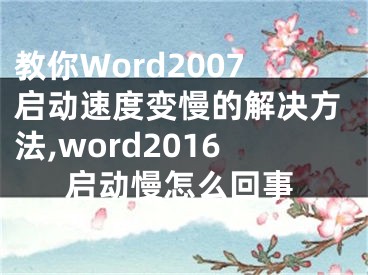 教你Word2007启动速度变慢的解决方法,word2016启动慢怎么回事